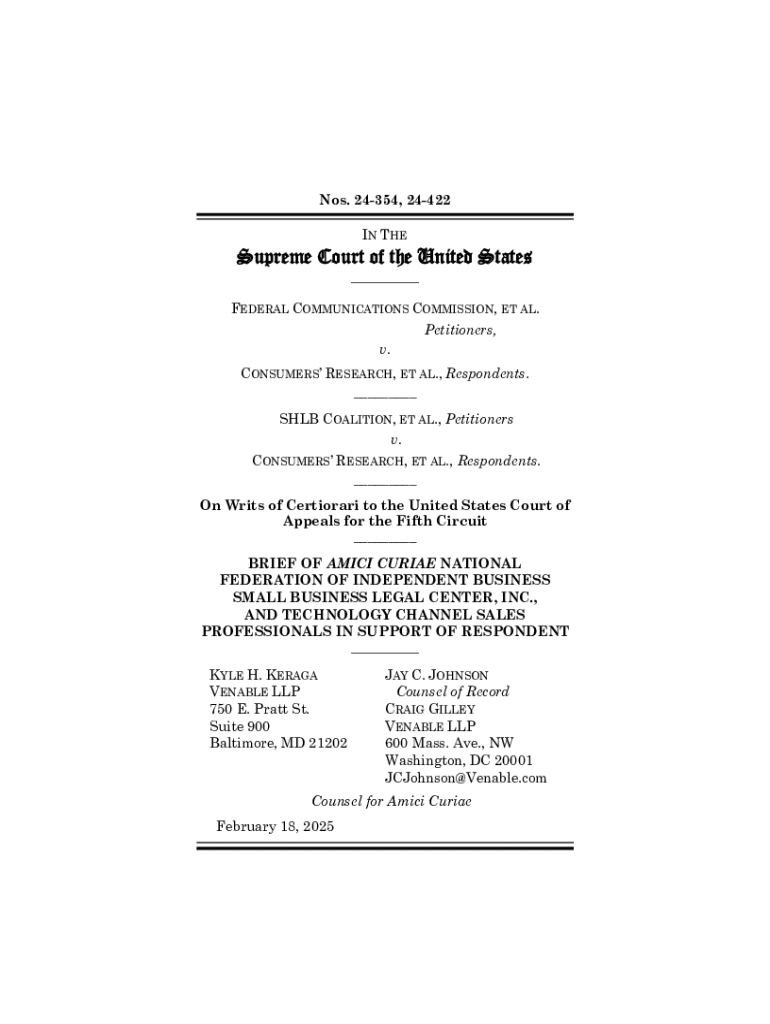 Nos. 24-354, 24-422

IN THE

Supreme Court of the United States

FEDERAL COMMUNICATIONS COMMISSION, ET AL.
Petitioners,
v.
CONSUMERS' RESEARCH, ET AL., Respondents.

SHLB COALITION, ET AL., Petitioners
v.
CONSUMERS' RESEARCH, ET AL., Respondents.

On Writs of Certiorari to the United States Court of Appeals for the Fifth Circuit

BRIEF OF AMICI CURIAE NATIONAL FEDERATION OF INDEPENDENT BUSINESS SMALL BUSINESS LEGAL CENTER, INC., AND TECHNOLOGY CHANNEL SALES PROFESSIONALS IN SUPPORT OF RESPONDENT

KYLE H. KERAGA
VENABLE LLP
750 E. Pratt St.
Suite 900
Baltimore, MD 21202

JAY C. JOHNSON
Counsel of Record
CRAIG GILLEY
VENABLE LLP
600 Mass. Ave., NW
Washington, DC 20001
JCJohnson@Venable.com

Counsel for Amici Curiae

February 18, 2025